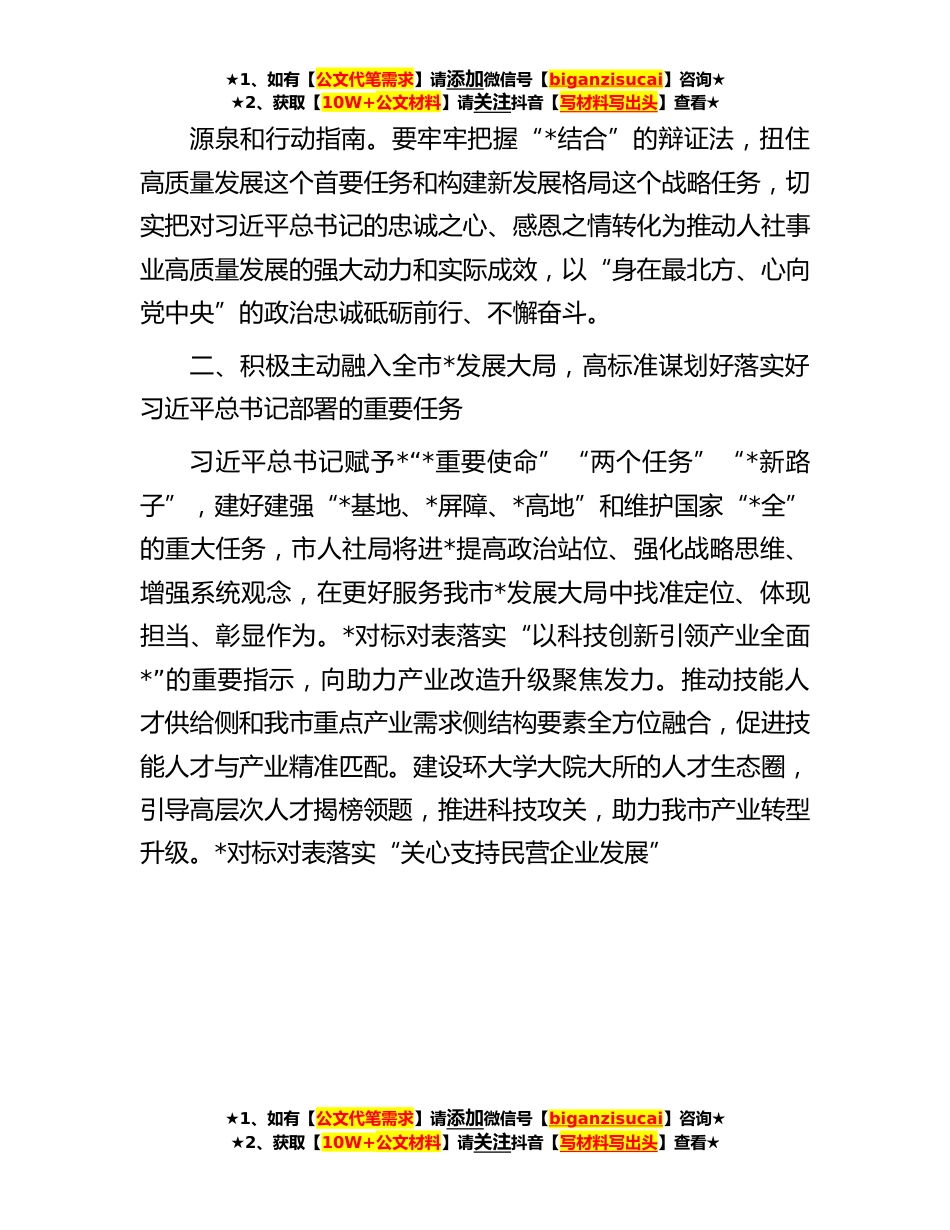 ★1、如有【公文代笔需求】请添加微信号【biganzisucai】咨询★
★2、获取【10W+公文材料】请关注抖音【写材料写出头】查看★

源泉和行动指南。要牢牢把握“*结合”的辩证法，扭住高质量发展这个首要任务和构建新发展格局这个战略任务，切实把对习近平总书记的忠诚之心、感恩之情转化为推动人社事业高质量发展的强大动力和实际成效，以“身在最北方、心向党中央”的政治忠诚砥砺前行、不懈奋斗。

二、积极主动融入全市*发展大局，高标准谋划好落实好习近平总书记部署的重要任务

习近平总书记赋予*“*重要使命”“两个任务”“*新路子”，建好建强“*基地、*屏障、*高地”和维护国家“*全”的重大任务，市人社局将进*提高政治站位、强化战略思维、增强系统观念，在更好服务我市*发展大局中找准定位、体现担当、彰显作为。*对标对表落实“以科技创新引领产业全面*”的重要指示，向助力产业改造升级聚焦发力。推动技能人才供给侧和我市重点产业需求侧结构要素全方位融合，促进技能人才与产业精准匹配。建设环大学大院大所的人才生态圈，引导高层次人才揭榜领题，推进科技攻关，助力我市产业转型升级。*对标对表落实“关心支持民营企业发展”

★1、如有【公文代笔需求】请添加微信号【biganzisucai】咨询★
★2、获取【10W+公文材料】请关注抖音【写材料写出头】查看★